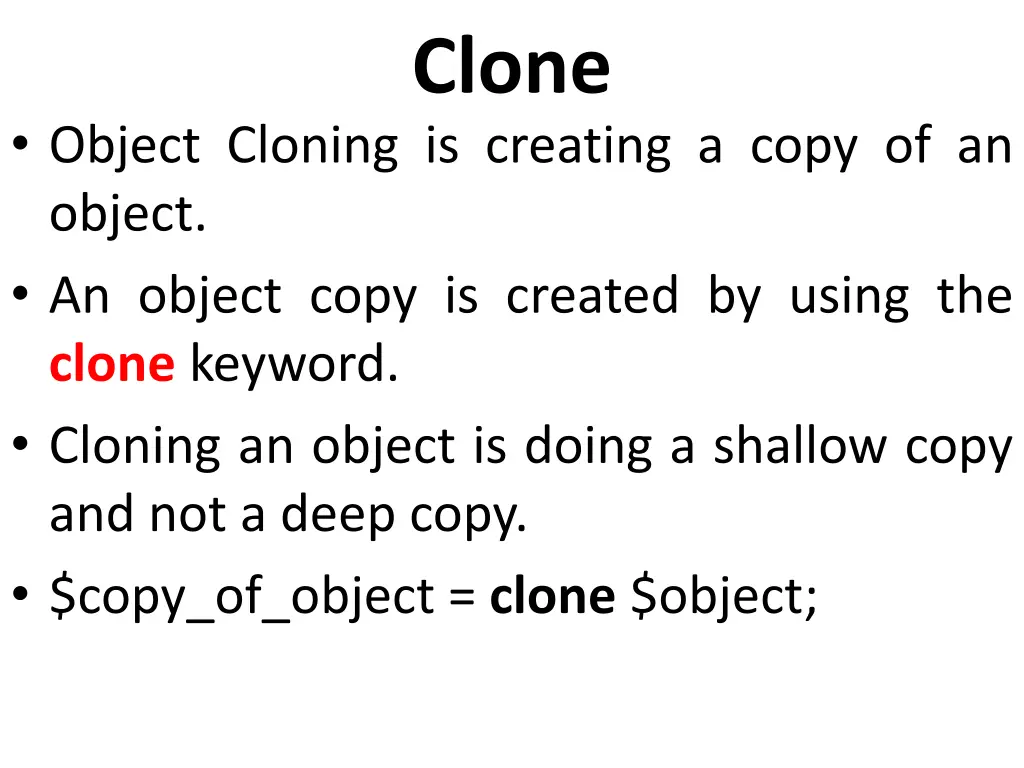 Clone

• Object Cloning is creating a copy of an object.
• An object copy is created by using the clone keyword.
• Cloning an object is doing a shallow copy and not a deep copy.
• \$copy_of_object = clone \$object;